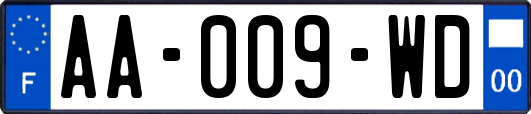 F
AA-009-WD
00